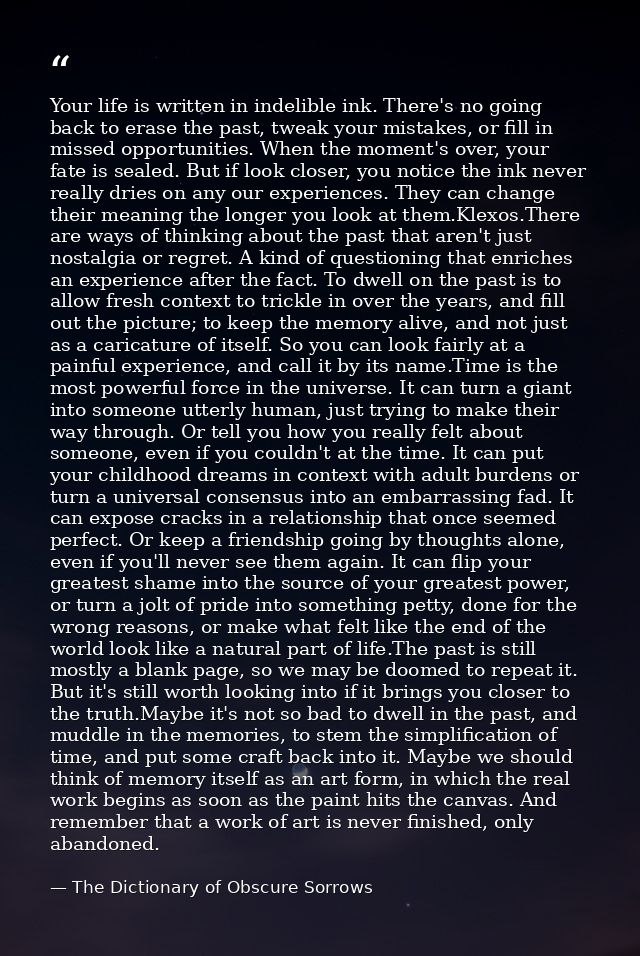 "

Your life is written in indelible ink. There's no going back to erase the past, tweak your mistakes, or fill in missed opportunities. When the moment's over, your fate is sealed. But if look closer, you notice the ink never really dries on any our experiences. They can change their meaning the longer you look at them.Klexos.There are ways of thinking about the past that aren't just nostalgia or regret. A kind of questioning that enriches an experience after the fact. To dwell on the past is to allow fresh context to trickle in over the years, and fill out the picture; to keep the memory alive, and not just as a caricature of itself. So you can look fairly at a painful experience, and call it by its name.Time is the most powerful force in the universe. It can turn a giant into someone utterly human, just trying to make their way through. Or tell you how you really felt about someone, even if you couldn't at the time. It can put your childhood dreams in context with adult burdens or turn a universal consensus into an embarrassing fad. It can expose cracks in a relationship that once seemed perfect. Or keep a friendship going by thoughts alone, even if you'll never see them again. It can flip your greatest shame into the source of your greatest power, or turn a jolt of pride into something petty, done for the wrong reasons, or make what felt like the end of the world look like a natural part of life.The past is still mostly a blank page, so we may be doomed to repeat it. But it's still worth looking into if it brings you closer to the truth.Maybe it's not so bad to dwell in the past, and muddle in the memories, to stem the simplification of time, and put some craft back into it. Maybe we should think of memory itself as an art form, in which the real work begins as soon as the paint hits the canvas. And remember that a work of art is never finished, only abandoned.

— The Dictionary of Obscure Sorrows